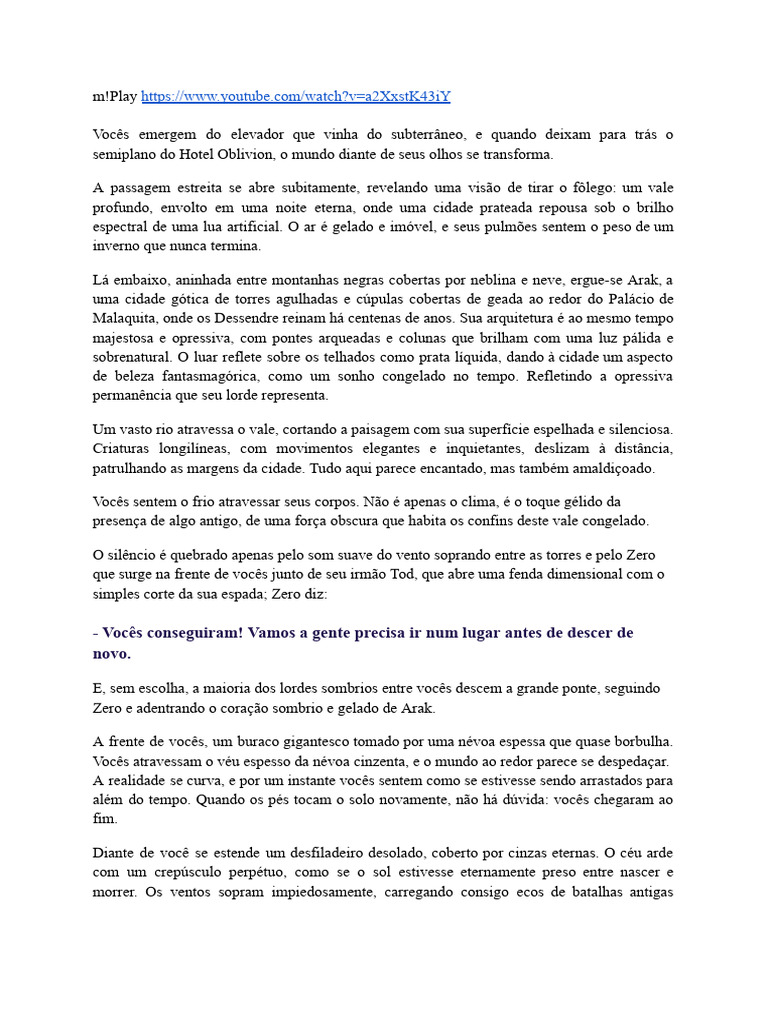 m!Play https://www.youtube.com/watch?v=a2XxstK43iY

Vocês emergem do elevador que vinha do subterrâneo, e quando deixam para trás o semiplano do Hotel Oblivion, o mundo diante de seus olhos se transforma.

A passagem estreita se abre subitamente, revelando uma visão de tirar o fôlego: um vale profundo, envolto em uma noite eterna, onde uma cidade prateada repousa sob o brilho espectral de uma lua artificial. O ar é gelado e imóvel, e seus pulmões sentem o peso de um inverno que nunca termina.

Lá embaixo, aninhada entre montanhas negras cobertas por neblina e neve, ergue-se Arak, a uma cidade gótica de torres agulhadas e cúpulas cobertas de geada ao redor do Palácio de Malaquita, onde os Dessendre reinam há centenas de anos. Sua arquitetura é ao mesmo tempo majestosa e opressiva, com pontes arqueadas e colunas que brilham com uma luz pálida e sobrenatural. O luar reflete sobre os telhados como prata líquida, dando à cidade um aspecto de beleza fantasmagórica, como um sonho congelado no tempo. Refletindo a opressiva permanência que seu lorde representa.

Um vasto rio atravessa o vale, cortando a paisagem com sua superfície espelhada e silenciosa. Criaturas longilíneas, com movimentos elegantes e inquietantes, deslizam à distância, patrulhando as margens da cidade. Tudo aqui parece encantado, mas também amaldiçoado.

Vocês sentem o frio atravessar seus corpos. Não é apenas o clima, é o toque gélido da presença de algo antigo, de uma força obscura que habita os confins deste vale congelado.

O silêncio é quebrado apenas pelo som suave do vento soprando entre as torres e pelo Zero que surge na frente de vocês junto de seu irmão Tod, que abre uma fenda dimensional com o simples corte da sua espada; Zero diz:

- Vocês conseguiram! Vamos a gente precisa ir num lugar antes de descer de novo.

E, sem escolha, a maioria dos lordes sombrios entre vocês descem a grande ponte, seguindo Zero e adentrando o coração sombrio e gelado de Arak.

A frente de vocês, um buraco gigantesco tomado por uma névoa espessa que quase borbulha. Vocês atravessam o véu espesso da névoa cinzenta, e o mundo ao redor parece se despedaçar. A realidade se curva, e por um instante vocês sentem como se estivesse sendo arrastados para além do tempo. Quando os pés tocam o solo novamente, não há dúvida: vocês chegaram ao fim.

Diante de você se estende um desfiladeiro desolado, coberto por cinzas eternas. O céu arde com um crepúsculo perpétuo, como se o sol estivesse eternamente preso entre nascer e morrer. Os ventos sopram impiedosamente, carregando consigo ecos de batalhas antigas